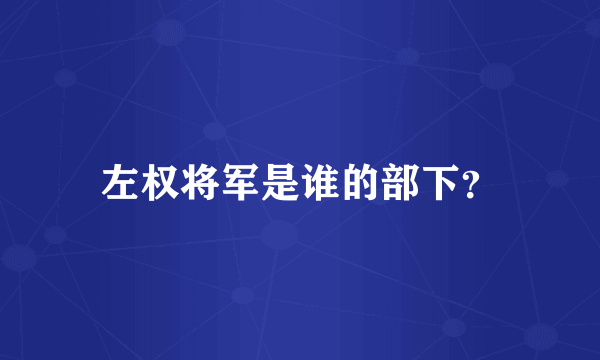 左权将军是谁的部下?